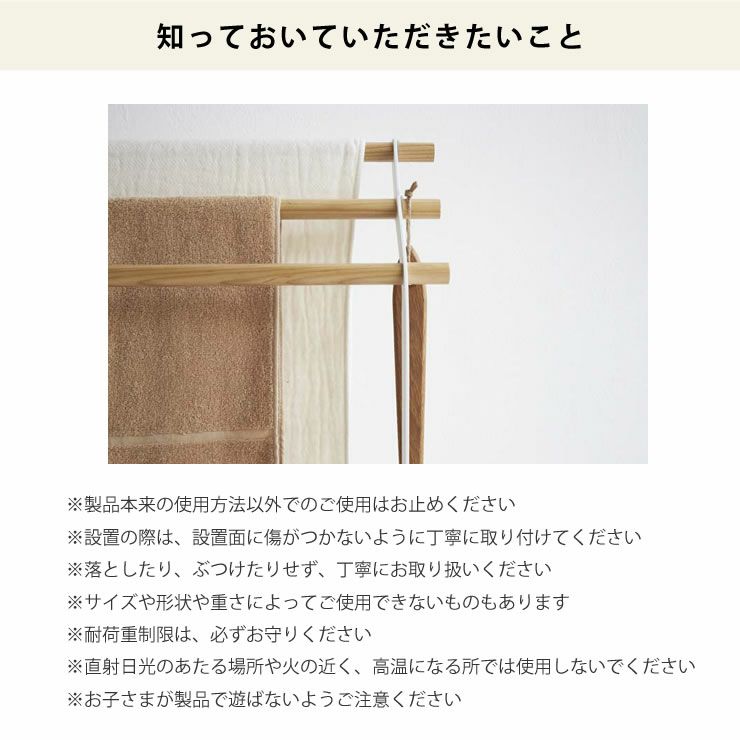 知っておいていただきたいこと

※製品本来の使用方法以外でのご使用はお止めください
※設置の際は、設置面に傷がつかないように丁寧に取り付けてください
※落としたり、ぶつけたりせず、丁寧にお取り扱いください
※サイズや形状や重さによってご使用できないものもあります
※耐荷重制限は、必ずお守りください
※直射日光のあたる場所や火の近く、高温になる所では使用しないでください
※お子さまが製品で遊ばないようご注意ください